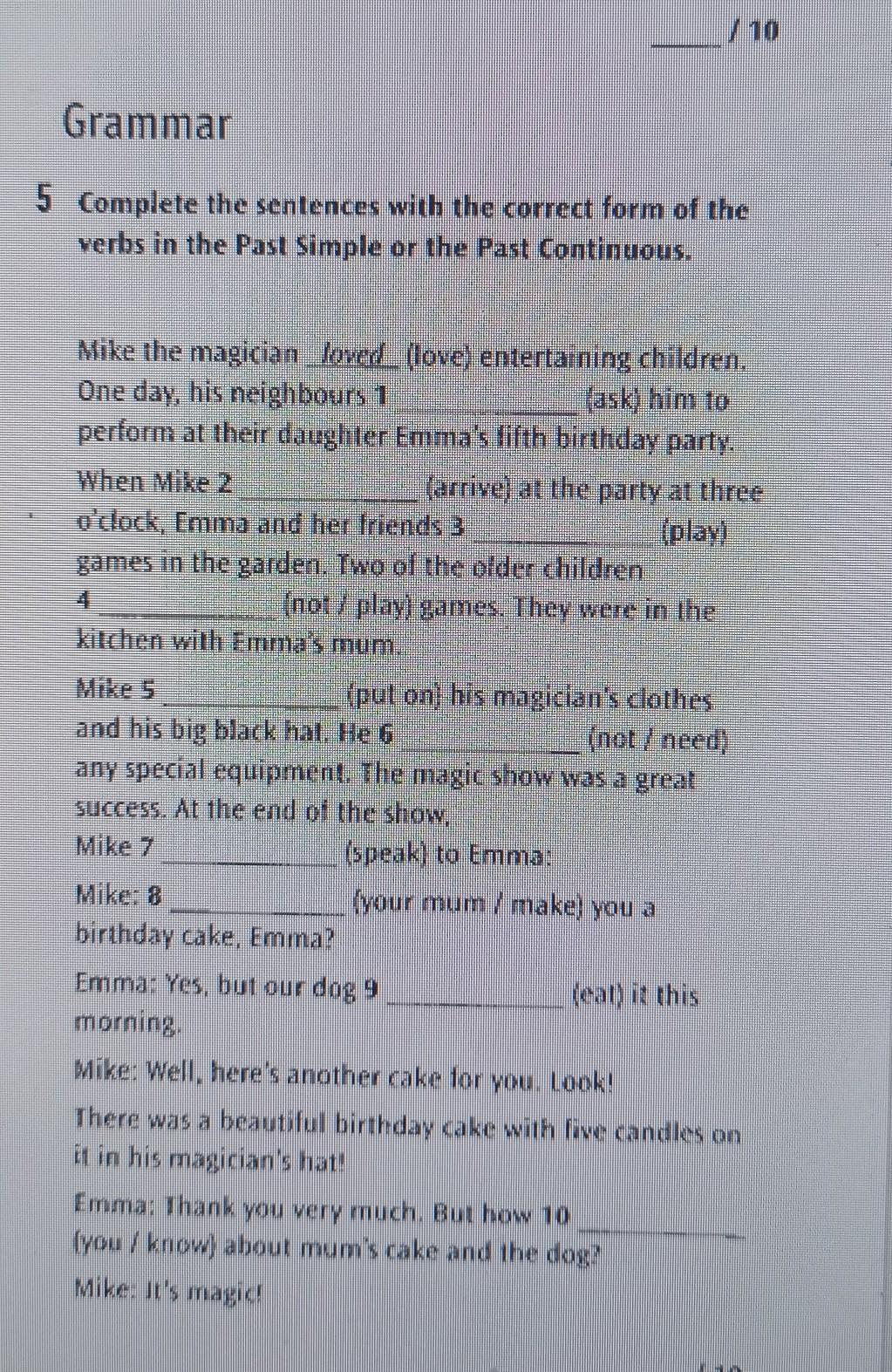 ____ / 10

Grammar

5 Complete the sentences with the correct form of the verbs in the Past Simple or the Past Continuous.

Mike the magician loved (love) entertaining children. One day, his neighbours 1 ____ (ask) him to perform at their daughter Emma's fifth birthday party. When Mike 2 ____ (arrive) at the party at three o'clock, Emma and her friends 3 ____ (play) games in the garden. Two of the older children 4 ____ (not / play) games. They were in the kitchen with Emma's mum.

Mike 5 ____ (put on) his magician's clothes and his big black hat. He 6 ____ (not / need) any special equipment. The magic show was a great success. At the end of the show, Mike 7 ____ (speak) to Emma:

Mike: 8 ____ (your mum / make) you a birthday cake, Emma?

Emma: Yes, but our dog 9 ____ (eat) it this morning.

Mike: Well, here's another cake for you. Look!

There was a beautiful birthday cake with five candles on it in his magician's hat!

Emma: Thank you very much. But how 10 ____ (you / know) about mum's cake and the dog?

Mike: It's magic!